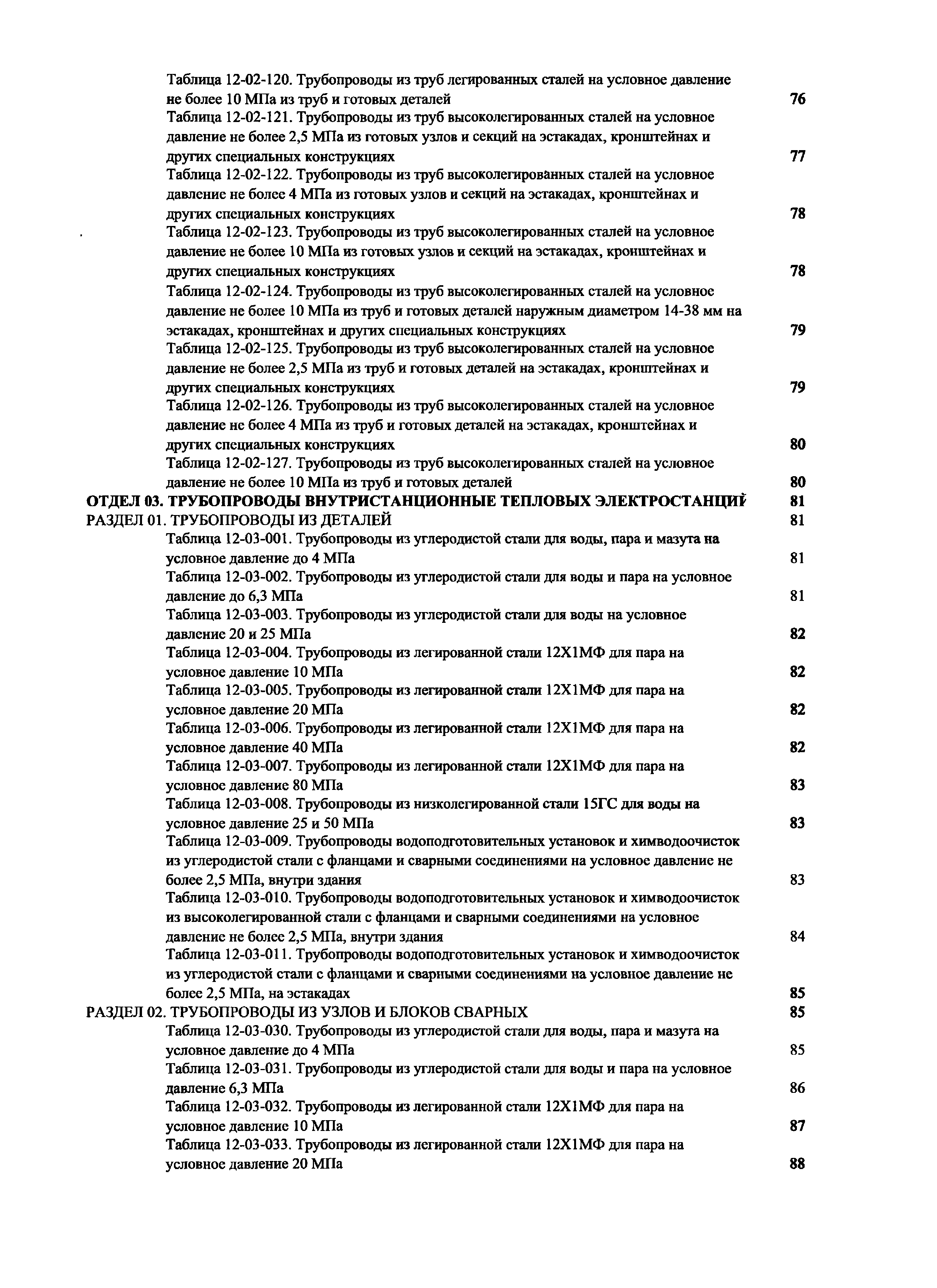 Таблица 12-02-120. Трубопроводы из труб легированных сталей на условное давление не более 10 МПа из труб и готовых деталей 76
Таблица 12-02-121. Трубопроводы из труб высоколегированных сталей на условное давление не более 2,5 МПа из готовых узлов и секций на эстакадах, кронштейнах и других специальных конструкциях 77
Таблица 12-02-122. Трубопроводы из труб высоколегированных сталей на условное давление не более 4 МПа из готовых узлов и секций на эстакадах, кронштейнах и других специальных конструкциях 78
Таблица 12-02-123. Трубопроводы из труб высоколегированных сталей на условное давление не более 10 МПа из готовых узлов и секций на эстакадах, кронштейнах и других специальных конструкциях 78
Таблица 12-02-124. Трубопроводы из труб высоколегированных сталей на условное давление не более 10 МПа из труб и готовых деталей наружным диаметром 14-38 мм на эстакадах, кронштейнах и других специальных конструкциях 79
Таблица 12-02-125. Трубопроводы из труб высоколегированных сталей на условное давление не более 2,5 МПа из труб и готовых деталей на эстакадах, кронштейнах и других специальных конструкциях 79
Таблица 12-02-126. Трубопроводы из труб высоколегированных сталей на условное давление не более 4 МПа из труб и готовых деталей на эстакадах, кронштейнах и других специальных конструкциях 80
Таблица 12-02-127. Трубопроводы из труб высоколегированных сталей на условное давление не более 10 МПа из труб и готовых деталей 80
ОТДЕЛ 03. ТРУБОПРОВОДЫ ВНУТРИСТАНЦИОННЫЕ ТЕПЛОВЫХ ЭЛЕКТРОСТАНЦИЙ 81
РАЗДЕЛ 01. ТРУБОПРОВОДЫ ИЗ ДЕТАЛЕЙ 81
Таблица 12-03-001. Трубопроводы из углеродистой стали для воды, пара и мазута на условное давление до 4 МПа 81
Таблица 12-03-002. Трубопроводы из углеродистой стали для воды и пара на условное давление до 6,3 МПа 81
Таблица 12-03-003. Трубопроводы из углеродистой стали для воды на условное давление 20 и 25 МПа 82
Таблица 12-03-004. Трубопроводы из легированной стали 12Х1МФ для пара на условное давление 10 МПа 82
Таблица 12-03-005. Трубопроводы из легированной стали 12Х1МФ для пара на условное давление 20 МПа 82
Таблица 12-03-006. Трубопроводы из легированной стали 12Х1МФ для пара на условное давление 40 МПа 82
Таблица 12-03-007. Трубопроводы из легированной стали 12Х1МФ для пара на условное давление 80 МПа 83
Таблица 12-03-008. Трубопроводы из низколегированной стали 15ГС для воды на условное давление 25 и 50 МПа 83
Таблица 12-03-009. Трубопроводы водоподготовительных установок и химводоочисток из углеродистой стали с фланцами и сварными соединениями на условное давление не более 2,5 МПа, внутри здания 83
Таблица 12-03-010. Трубопроводы водоподготовительных установок и химводоочисток из высоколегированной стали с фланцами и сварными соединениями на условное давление не более 2,5 МПа, внутри здания 84
Таблица 12-03-011. Трубопроводы водоподготовительных установок и химводоочисток из углеродистой стали с фланцами и сварными соединениями на условное давление не более 2,5 МПа, на эстакадах 85
РАЗДЕЛ 02. ТРУБОПРОВОДЫ ИЗ УЗЛОВ И БЛОКОВ СВАРНЫХ 85
Таблица 12-03-030. Трубопроводы из углеродистой стали для воды, пара и мазута на условное давление до 4 МПа 85
Таблица 12-03-031. Трубопроводы из углеродистой стали для воды и пара на условное давление 6,3 МПа 86
Таблица 12-03-032. Трубопроводы из легированной стали 12Х1МФ для пара на условное давление 10 МПа 87
Таблица 12-03-033. Трубопроводы из легированной стали 12Х1МФ для пара на условное давление 20 МПа 88